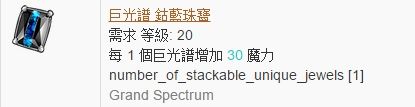 巨光譜 鈷藍珠寶
需求 等級: 20
每 1 個巨光譜增加 30 魔力
number_of_stackable_unique_jewels [1]
Grand Spectrum